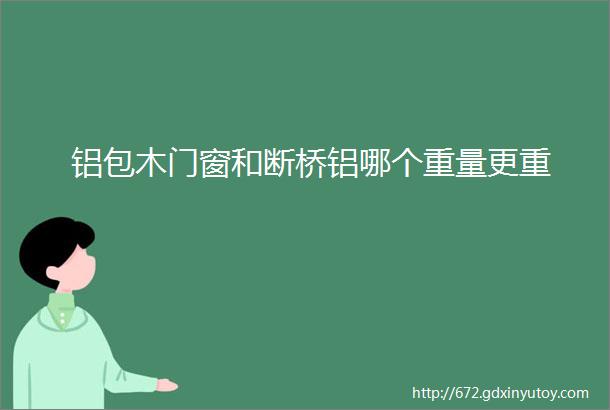 铝包木门窗和断桥铝哪个重量更重

http://672.gdxinyutoy.com